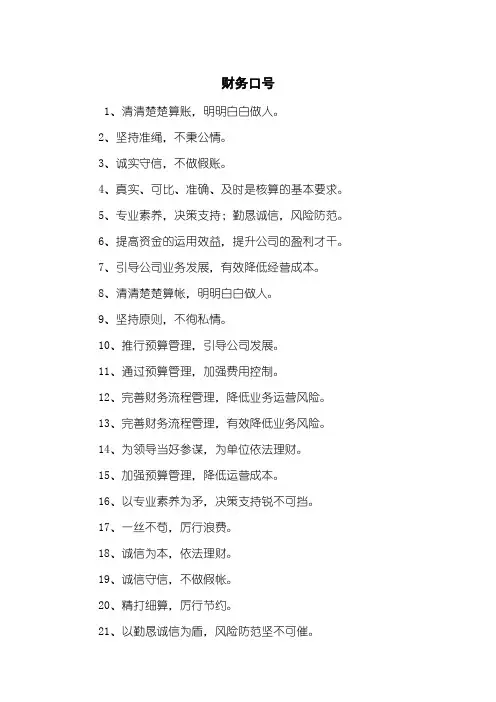 财务口号

1、清清楚楚算账，明明白白做人。

2、坚持准绳，不秉公情。

3、诚实守信，不做假账。

4、真实、可比、准确、及时是核算的基本要求。

5、专业素养，决策支持；勤恳诚信，风险防范。

6、提高资金的运用效益，提升公司的盈利才干。

7、引导公司业务发展，有效降低经营成本。

8、清清楚楚算帐，明明白白做人。

9、坚持原则，不徇私情。

10、推行预算管理，引导公司发展。

11、通过预算管理，加强费用控制。

12、完善财务流程管理，降低业务运营风险。

13、完善财务流程管理，有效降低业务风险。

14、为领导当好参谋，为单位依法理财。

15、加强预算管理，降低运营成本。

16、以专业素养为矛，决策支持锐不可挡。

17、一丝不苟，厉行浪费。

18、诚信为本，依法理财。

19、诚信守信，不做假帐。

20、精打细算，厉行节约。

21、以勤恳诚信为盾，风险防范坚不可催。